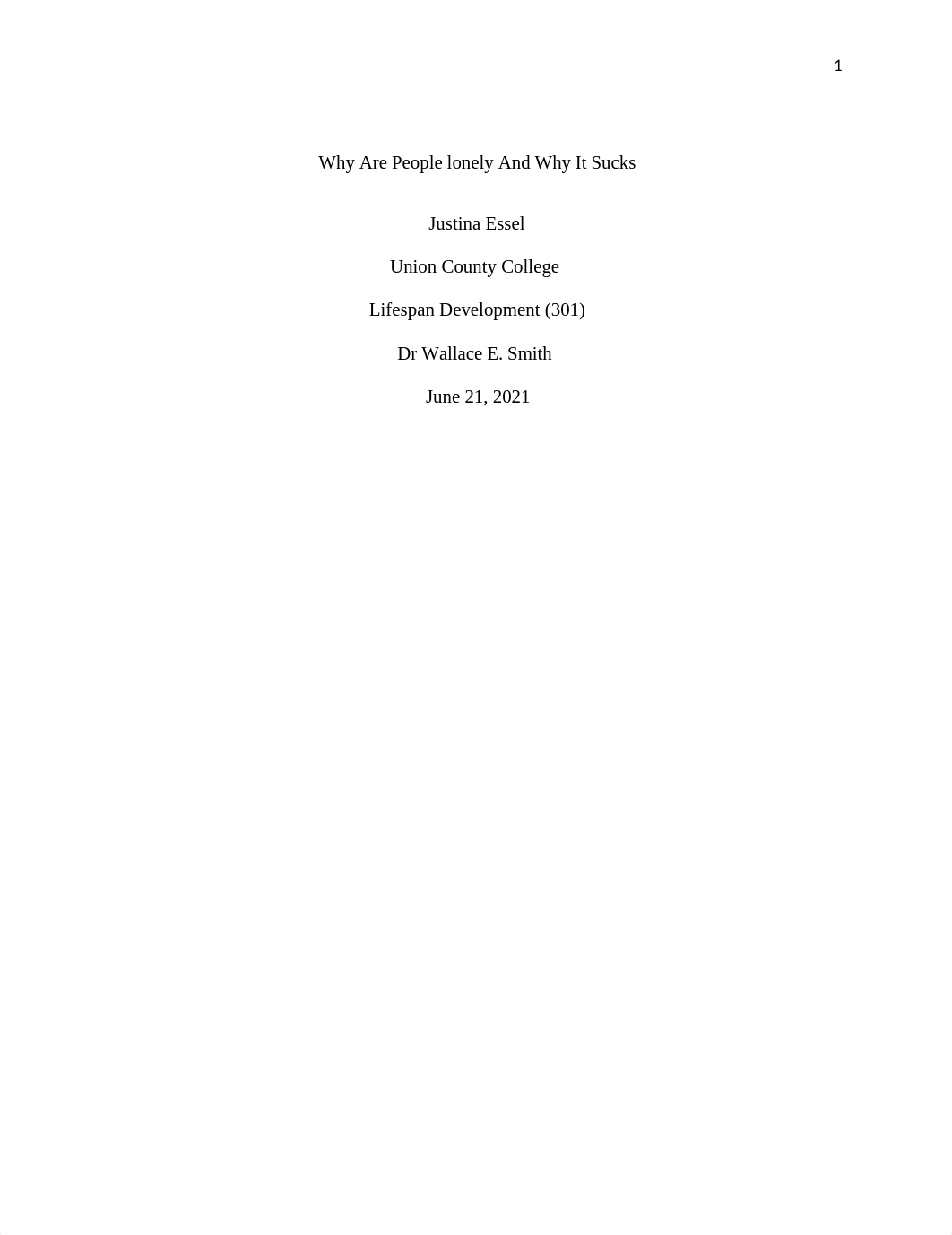 1

Why Are People lonely And Why It Sucks

Justina Essel

Union County College

Lifespan Development (301)

Dr Wallace E. Smith

June 21, 2021